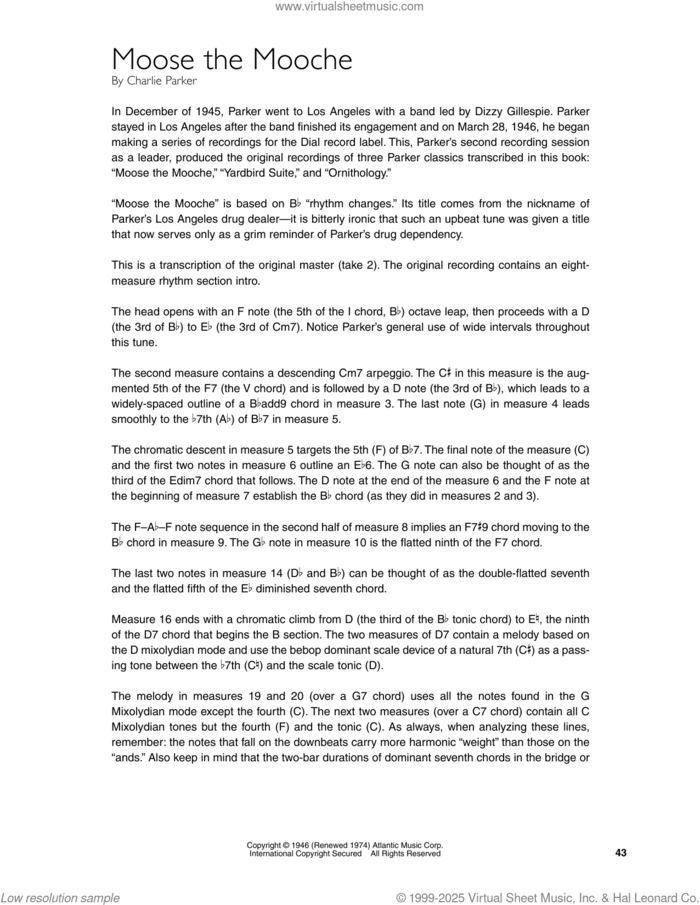 www.virtualsheetmusic.com

Moose the Mooche
By Charlie Parker

In December of 1945, Parker went to Los Angeles with a band led by Dizzy Gillespie. Parker stayed in Los Angeles after the band finished its engagement and on March 28, 1946, he began making a series of recordings for the Dial record label. This, Parker's second recording session as a leader, produced the original recordings of three Parker classics transcribed in this book: "Moose the Mooche," "Yardbird Suite," and "Ornithology."

"Moose the Mooche" is based on B♭ "rhythm changes." Its title comes from the nickname of Parker's Los Angeles drug dealer—it is bitterly ironic that such an upbeat tune was given a title that now serves only as a grim reminder of Parker's drug dependency.

This is a transcription of the original master (take 2). The original recording contains an eight-measure rhythm section intro.

The head opens with an F note (the 5th of the I chord, B♭) octave leap, then proceeds with a D (the 3rd of B♭) to E♭ (the 3rd of Cm7). Notice Parker's general use of wide intervals throughout this tune.

The second measure contains a descending Cm7 arpeggio. The C♯ in this measure is the augmented 5th of the F7 (the V chord) and is followed by a D note (the 3rd of B♭), which leads to a widely-spaced outline of a B♭add9 chord in measure 3. The last note (G) in measure 4 leads smoothly to the ♭7th (A♭) of B♭7 in measure 5.

The chromatic descent in measure 5 targets the 5th (F) of B♭7. The final note of the measure (C) and the first two notes in measure 6 outline an E♭6. The G note can also be thought of as the third of the Edim7 chord that follows. The D note at the end of the measure 6 and the F note at the beginning of measure 7 establish the B♭ chord (as they did in measures 2 and 3).

The F–A♭–F note sequence in the second half of measure 8 implies an F7♯9 chord moving to the B♭ chord in measure 9. The G♭ note in measure 10 is the flatted ninth of the F7 chord.

The last two notes in measure 14 (D♭ and B♭) can be thought of as the double-flatted seventh and the flatted fifth of the E♭ diminished seventh chord.

Measure 16 ends with a chromatic climb from D (the third of the B♭ tonic chord) to E♮, the ninth of the D7 chord that begins the B section. The two measures of D7 contain a melody based on the D mixolydian mode and use the bebop dominant scale device of a natural 7th (C♯) as a passing tone between the ♭7th (C♮) and the scale tonic (D).

The melody in measures 19 and 20 (over a G7 chord) uses all the notes found in the G Mixolydian mode except the fourth (C). The next two measures (over a C7 chord) contain all C Mixolydian tones but the fourth (F) and the tonic (C). As always, when analyzing these lines, remember: the notes that fall on the downbeats carry more harmonic "weight" than those on the "ands." Also keep in mind that the two-bar durations of dominant seventh chords in the bridge or

Copyright © 1946 (Renewed 1974) Atlantic Music Corp.
International Copyright Secured All Rights Reserved

43

Low resolution sample

© 1999-2025 Virtual Sheet Music, Inc. & Hal Leonard Co.